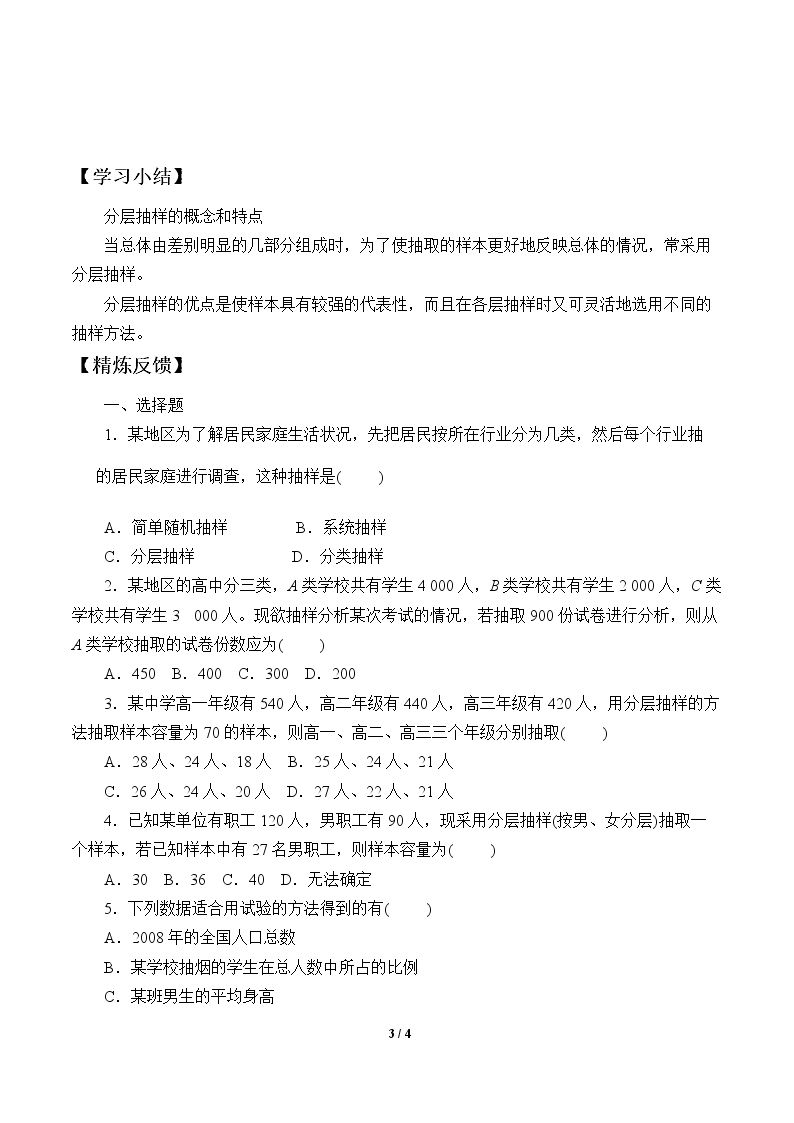 【学习小结】

分层抽样的概念和特点

当总体由差别明显的几部分组成时，为了使抽取的样本更好地反映总体的情况，常采用分层抽样。

分层抽样的优点是使样本具有较强的代表性，而且在各层抽样时又可灵活地选用不同的抽样方法。

【精炼反馈】

一、选择题

1．某地区为了解居民家庭生活状况，先把居民按所在行业分为几类，然后每个行业抽的居民家庭进行调查，这种抽样是(　　)

A．简单随机抽样　　B．系统抽样

C．分层抽样　　D．分类抽样

2．某地区的高中分三类，A类学校共有学生4 000人，B类学校共有学生2 000人，C类学校共有学生3 000人。现欲抽样分析某次考试的情况，若抽取900份试卷进行分析，则从A类学校抽取的试卷份数应为(　　)

A．450　B．400　C．300　D．200

3．某中学高一年级有540人，高二年级有440人，高三年级有420人，用分层抽样的方法抽取样本容量为70的样本，则高一、高二、高三三个年级分别抽取(　　)

A．28人、24人、18人　B．25人、24人、21人

C．26人、24人、20人　D．27人、22人、21人

4．已知某单位有职工120人，男职工有90人，现采用分层抽样(按男、女分层)抽取一个样本，若已知样本中有27名男职工，则样本容量为(　　)

A．30　B．36　C．40　D．无法确定

5．下列数据适合用试验的方法得到的有(　　)

A．2008年的全国人口总数

B．某学校抽烟的学生在总人数中所占的比例

C．某班男生的平均身高

3 / 4